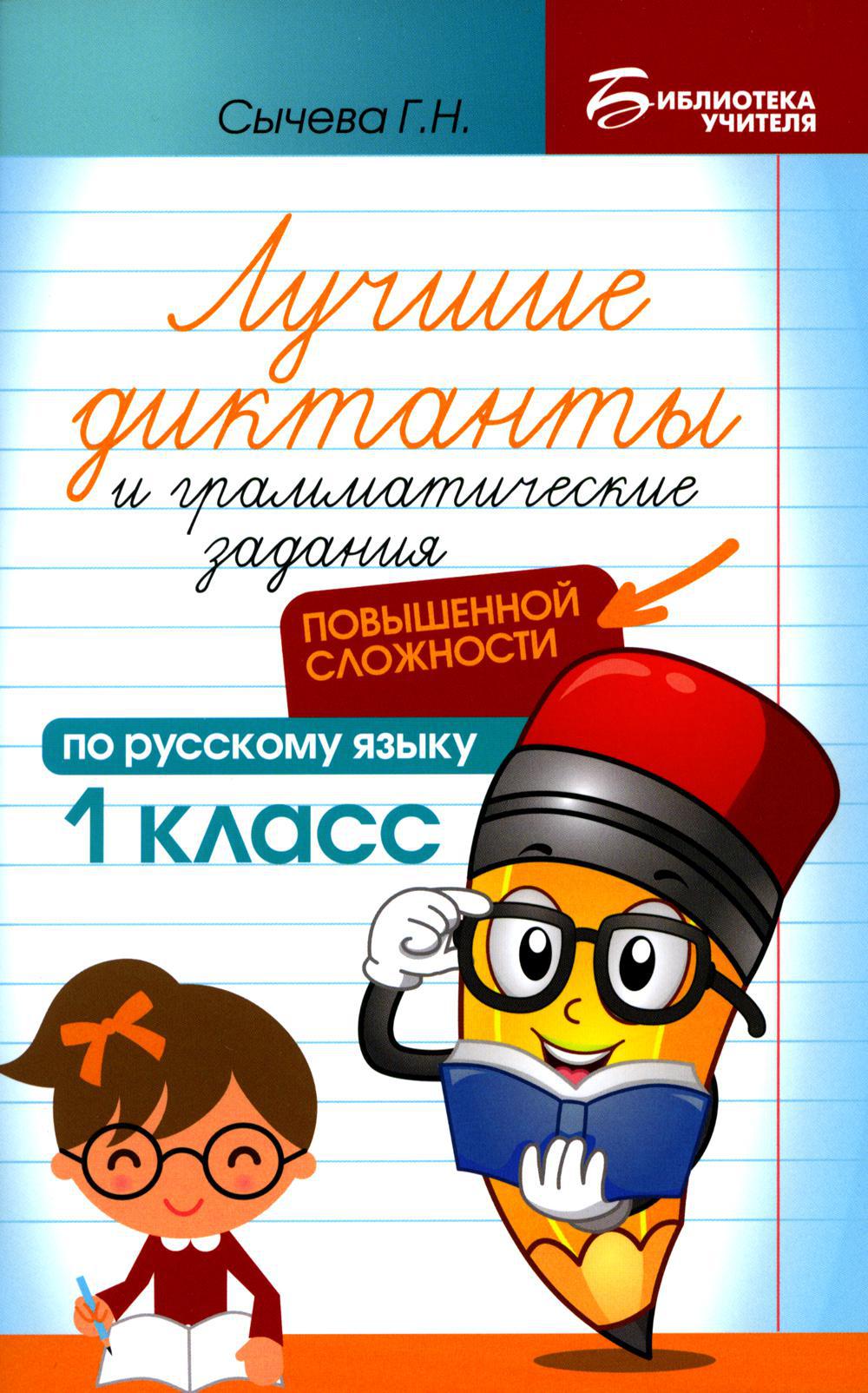 Сычева Г.Н.

БИБЛИОТЕКА УЧИТЕЛЯ

Лучшие диктанты и грамматические задания

ПОВЫШЕННОЙ СЛОЖНОСТИ

по русскому языку

1 класс